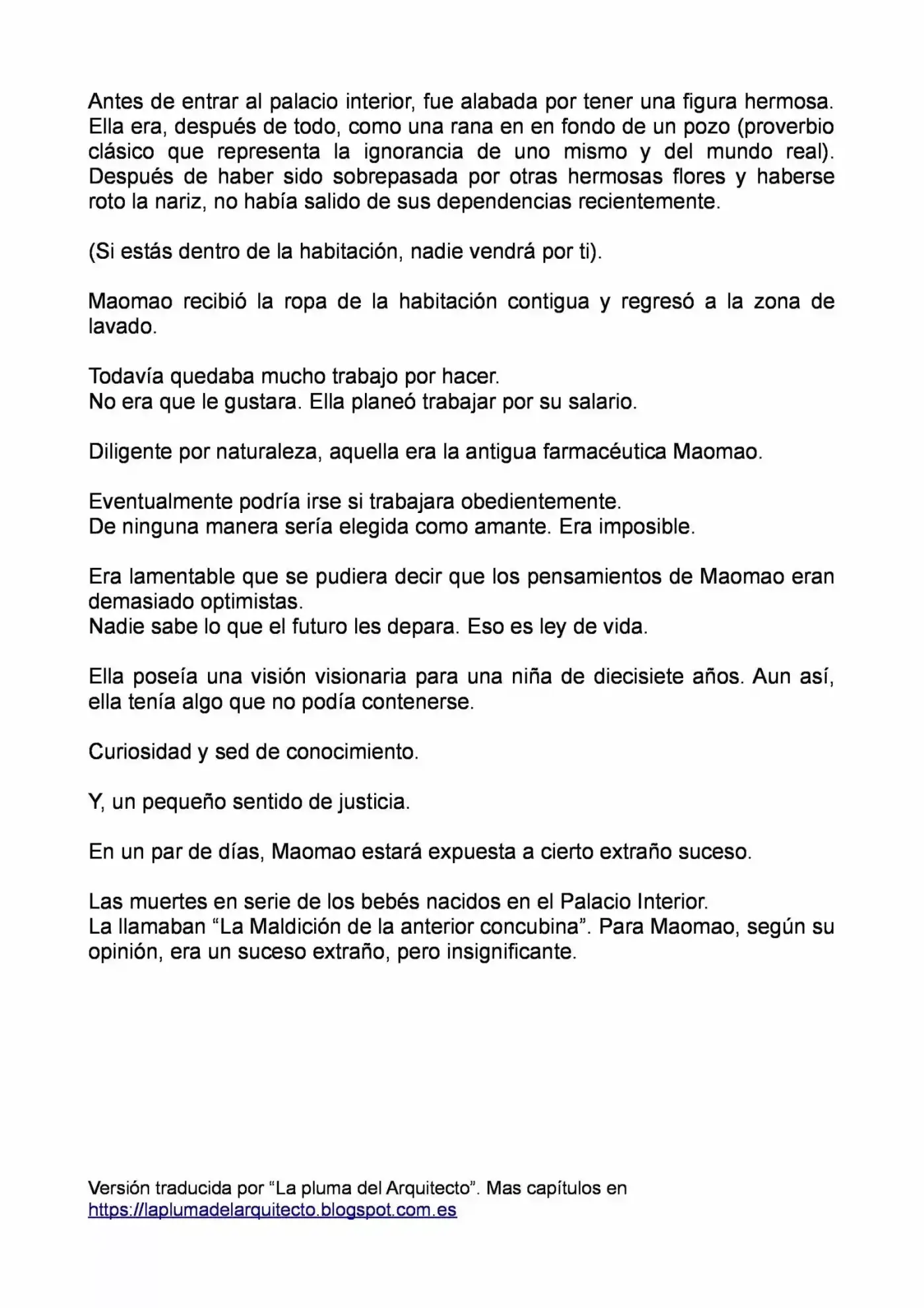 Antes de entrar al palacio interior, fue alabada por tener una figura hermosa. Ella era, después de todo, como una rana en en fondo de un pozo (proverbio clásico que representa la ignorancia de uno mismo y del mundo real). Después de haber sido sobrepasada por otras hermosas flores y haberse roto la nariz, no había salido de sus dependencias recientemente.

(Si estás dentro de la habitación, nadie vendrá por ti).

Maomao recibió la ropa de la habitación contigua y regresó a la zona de lavado.

Todavía quedaba mucho trabajo por hacer.
No era que le gustara. Ella planeó trabajar por su salario.

Diligente por naturaleza, aquella era la antigua farmacéutica Maomao.

Eventualmente podría irse si trabajara obedientemente.
De ninguna manera sería elegida como amante. Era imposible.

Era lamentable que se pudiera decir que los pensamientos de Maomao eran demasiado optimistas.
Nadie sabe lo que el futuro les depara. Eso es ley de vida.

Ella poseía una visión visionaria para una niña de diecisiete años. Aun así, ella tenía algo que no podía contenerse.

Curiosidad y sed de conocimiento.

Y, un pequeño sentido de justicia.

En un par de días, Maomao estará expuesta a cierto extraño suceso.

Las muertes en serie de los bebés nacidos en el Palacio Interior.
La llamaban “La Maldición de la anterior concubina”. Para Maomao, según su opinión, era un suceso extraño, pero insignificante.

Versión traducida por “La pluma del Arquitecto”. Mas capítulos en https://laplumadelarquitecto.blogspot.com.es